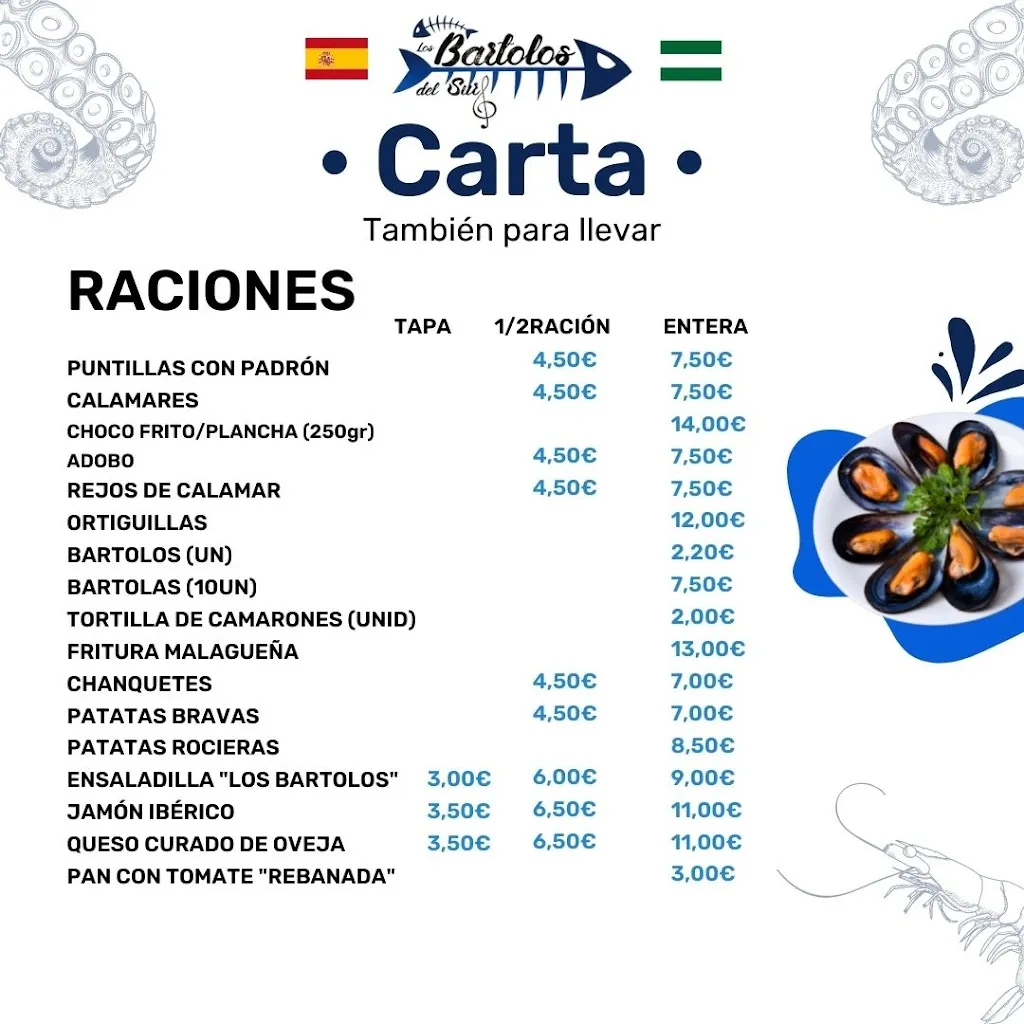 Los Bartolos del Sur

• Carta •

También para llevar

RACIONES

| | TAPA | 1/2RACIÓN | ENTERA |
|---|---|---|---|
| PUNTILLAS CON PADRÓN | | 4,50€ | 7,50€ |
| CALAMARES | | 4,50€ | 7,50€ |
| CHOCO FRITO/PLANCHA (250gr) | | | 14,00€ |
| ADOBO | | 4,50€ | 7,50€ |
| REJOS DE CALAMAR | | 4,50€ | 7,50€ |
| ORTIGUILLAS | | | 12,00€ |
| BARTOLOS (UN) | | | 2,20€ |
| BARTOLAS (10UN) | | | 7,50€ |
| TORTILLA DE CAMARONES (UNID) | | | 2,00€ |
| FRITURA MALAGUEÑA | | | 13,00€ |
| CHANQUETES | | 4,50€ | 7,00€ |
| PATATAS BRAVAS | | 4,50€ | 7,00€ |
| PATATAS ROCIERAS | | | 8,50€ |
| ENSALADILLA "LOS BARTOLOS" | 3,00€ | 6,00€ | 9,00€ |
| JAMÓN IBÉRICO | 3,50€ | 6,50€ | 11,00€ |
| QUESO CURADO DE OVEJA | 3,50€ | 6,50€ | 11,00€ |
| PAN CON TOMATE "REBANADA" | | | 3,00€ |